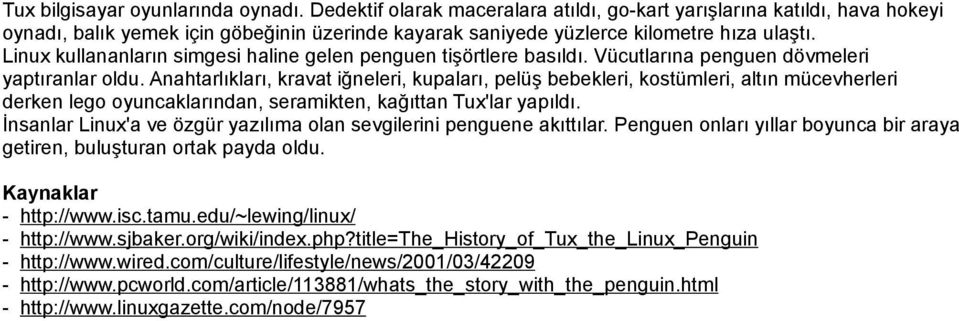 Tux bilgisayar oyunlarında oynadı. Dedektif olarak maceralara atıldı, go-kart yarışlarına katıldı, hava hokeyi oynadı, balık yemek için göbeğinin üzerinde kayarak saniyede yüzlerce kilometre hıza ulaştı. Linux kullananların simgesi haline gelen penguen tişörtlere basıldı. Vücutlarına penguen dövmeleri yaptıranlar oldu. Anahtarlıkları, kravat iğneleri, kupaları, pelüş bebekleri, kostümleri, altın mücevherleri derken lego oyuncaklarından, seramikten, kağıttan Tux'lar yapıldı.
İnsanlar Linux'a ve özgür yazılıma olan sevgilerini penguene akıttılar. Penguen onları yıllar boyunca bir araya getiren, buluşturan ortak payda oldu.

Kaynaklar
- http://www.isc.tamu.edu/~lewing/linux/
- http://www.sjbaker.org/wiki/index.php?title=The_History_of_Tux_the_Linux_Penguin
- http://www.wired.com/culture/lifestyle/news/2001/03/42209
- http://www.pcworld.com/article/113881/whats_the_story_with_the_penguin.html
- http://www.linuxgazette.com/node/7957